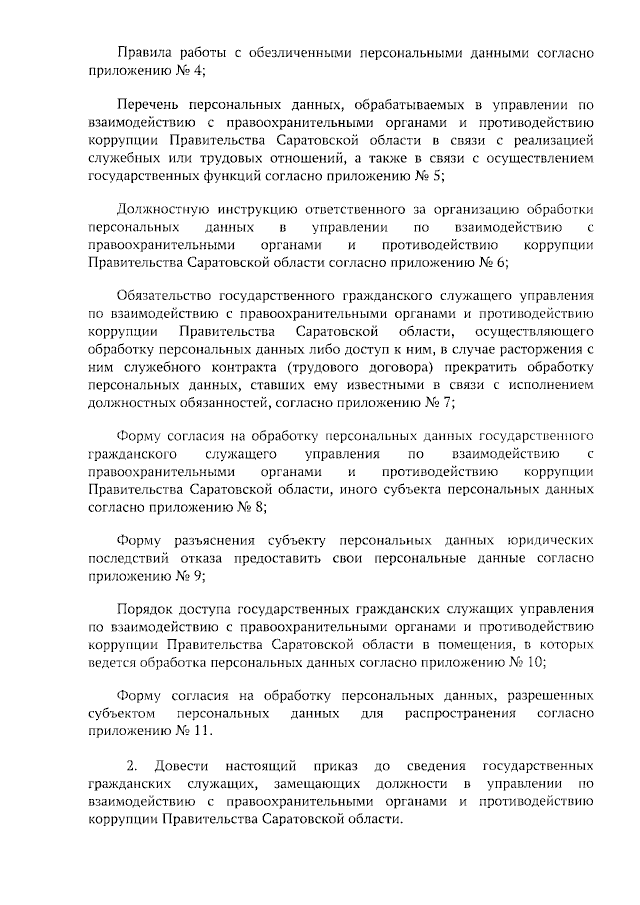 Правила работы с обезличенными персональными данными согласно приложению № 4;

Перечень персональных данных, обрабатываемых в управлении по взаимодействию с правоохранительными органами и противодействию коррупции Правительства Саратовской области в связи с реализацией служебных или трудовых отношений, а также в связи с осуществлением государственных функций согласно приложению № 5;

Должностную инструкцию ответственного за организацию обработки персональных данных в управлении по взаимодействию с правоохранительными органами и противодействию коррупции Правительства Саратовской области согласно приложению № 6;

Обязательство государственного гражданского служащего управления по взаимодействию с правоохранительными органами и противодействию коррупции Правительства Саратовской области, осуществляющего обработку персональных данных либо доступ к ним, в случае расторжения с ним служебного контракта (трудового договора) прекратить обработку персональных данных, ставших ему известными в связи с исполнением должностных обязанностей, согласно приложению № 7;

Форму согласия на обработку персональных данных государственного гражданского служащего управления по взаимодействию с правоохранительными органами и противодействию коррупции Правительства Саратовской области, иного субъекта персональных данных согласно приложению № 8;

Форму разъяснения субъекту персональных данных юридических последствий отказа предоставить свои персональные данные согласно приложению № 9;

Порядок доступа государственных гражданских служащих управления по взаимодействию с правоохранительными органами и противодействию коррупции Правительства Саратовской области в помещения, в которых ведется обработка персональных данных согласно приложению № 10;

Форму согласия на обработку персональных данных, разрешенных субъектом персональных данных для распространения согласно приложению № 11.

2. Довести настоящий приказ до сведения государственных гражданских служащих, замещающих должности в управлении по взаимодействию с правоохранительными органами и противодействию коррупции Правительства Саратовской области.